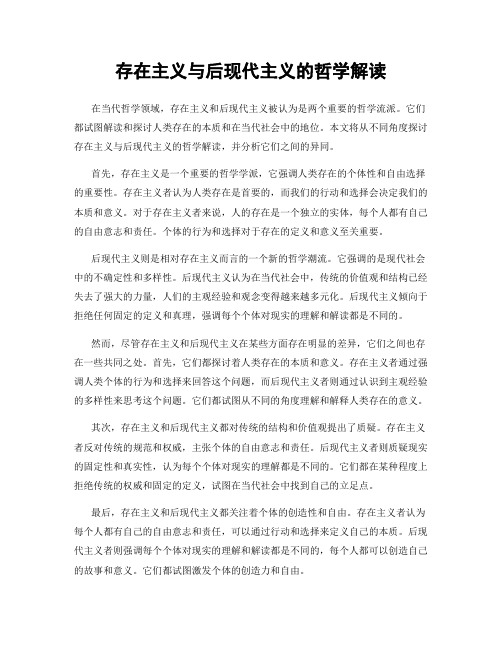 存在主义与后现代主义的哲学解读

在当代哲学领域，存在主义和后现代主义被认为是两个重要的哲学流派。它们都试图解读和探讨人类存在的本质和在当代社会中的地位。本文将从不同角度探讨存在主义与后现代主义的哲学解读，并分析它们之间的异同。

首先，存在主义是一个重要的哲学学派，它强调人类存在的个体性和自由选择的重要性。存在主义者认为人类存在是首要的，而我们的行动和选择会决定我们的本质和意义。对于存在主义者来说，人的存在是一个独立的实体，每个人都有自己的自由意志和责任。个体的行为和选择对于存在的定义和意义至关重要。

后现代主义则是相对存在主义而言的一个新的哲学潮流。它强调的是现代社会中的不确定性和多样性。后现代主义认为在当代社会中，传统的价值观和结构已经失去了强大的力量，人们的主观经验和观念变得越来越多元化。后现代主义倾向于拒绝任何固定的定义和真理，强调每个个体对现实的理解和解读都是不同的。

然而，尽管存在主义和后现代主义在某些方面存在明显的差异，它们之间也存在一些共同之处。首先，它们都探讨着人类存在的本质和意义。存在主义者通过强调人类个体的行为和选择来回答这个问题，而后现代主义者则通过认识到主观经验的多样性来思考这个问题。它们都试图从不同的角度理解和解释人类存在的意义。

其次，存在主义和后现代主义都对传统的结构和价值观提出了质疑。存在主义者反对传统的规范和权威，主张个体的自由意志和责任。后现代主义者则质疑现实的固定性和真实性，认为每个个体对现实的理解都是不同的。它们都在某种程度上拒绝传统的权威和固定的定义，试图在当代社会中找到自己的立足点。

最后，存在主义和后现代主义都关注着个体的创造性和自由。存在主义者认为每个人都有自己的自由意志和责任，可以通过行动和选择来定义自己的本质。后现代主义者则强调每个个体对现实的理解和解读都是不同的，每个人都可以创造自己的故事和意义。它们都试图激发个体的创造力和自由。